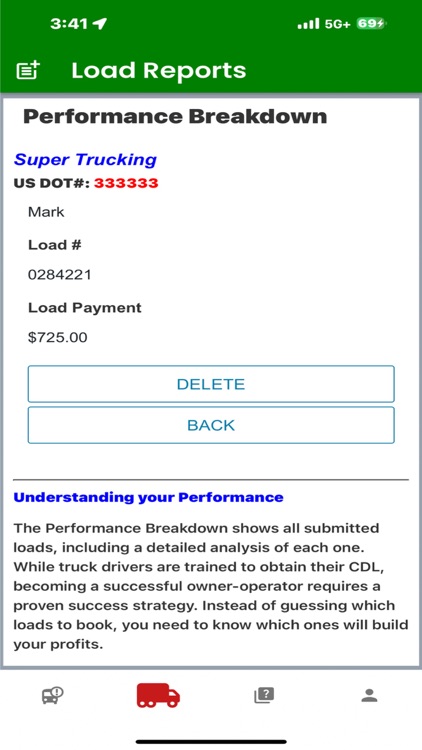 3:41 5G+ 69

Load Reports

Performance Breakdown

Super Trucking

US DOT#: 333333

Mark

Load #

0284221

Load Payment

$725.00

DELETE

BACK

Understanding your Performance

The Performance Breakdown shows all submitted loads, including a detailed analysis of each one. While truck drivers are trained to obtain their CDL, becoming a successful owner-operator requires a proven success strategy. Instead of guessing which loads to book, you need to know which ones will build your profits.